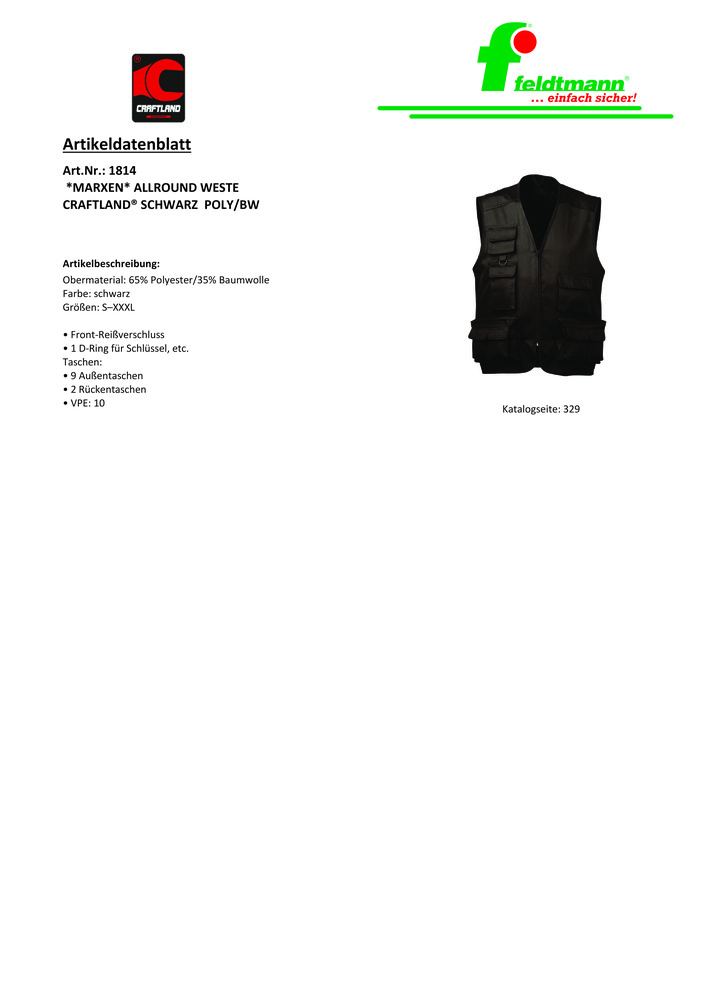 CRAFTLAND

feldtmann®
... einfach sicher!

Artikeldatenblatt

Art.Nr.: 1814
*MARXEN* ALLROUND WESTE
CRAFTLAND® SCHWARZ POLY/BW

Artikelbeschreibung:
Obermaterial: 65% Polyester/35% Baumwolle
Farbe: schwarz
Größen: S–XXXL

• Front-Reißverschluss
• 1 D-Ring für Schlüssel, etc.
Taschen:
• 9 Außentaschen
• 2 Rückentaschen
• VPE: 10

Katalogseite: 329